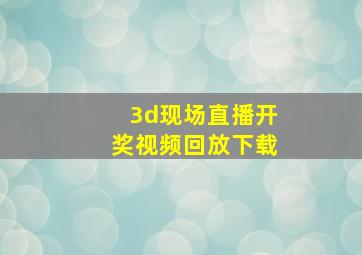 3d现场直播开奖视频回放下载